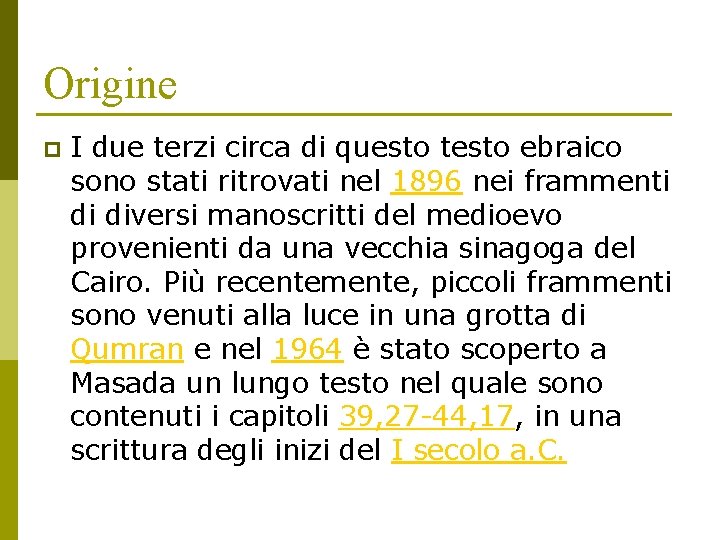 Origine

I due terzi circa di questo testo ebraico sono stati ritrovati nel 1896 nei frammenti di diversi manoscritti del medioevo provenienti da una vecchia sinagoga del Cairo. Più recentemente, piccoli frammenti sono venuti alla luce in una grotta di Qumran e nel 1964 è stato scoperto a Masada un lungo testo nel quale sono contenuti i capitoli 39,27-44,17, in una scrittura degli inizi del I secolo a.C.